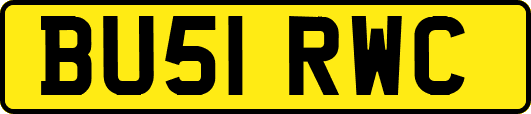 BU51 RWC